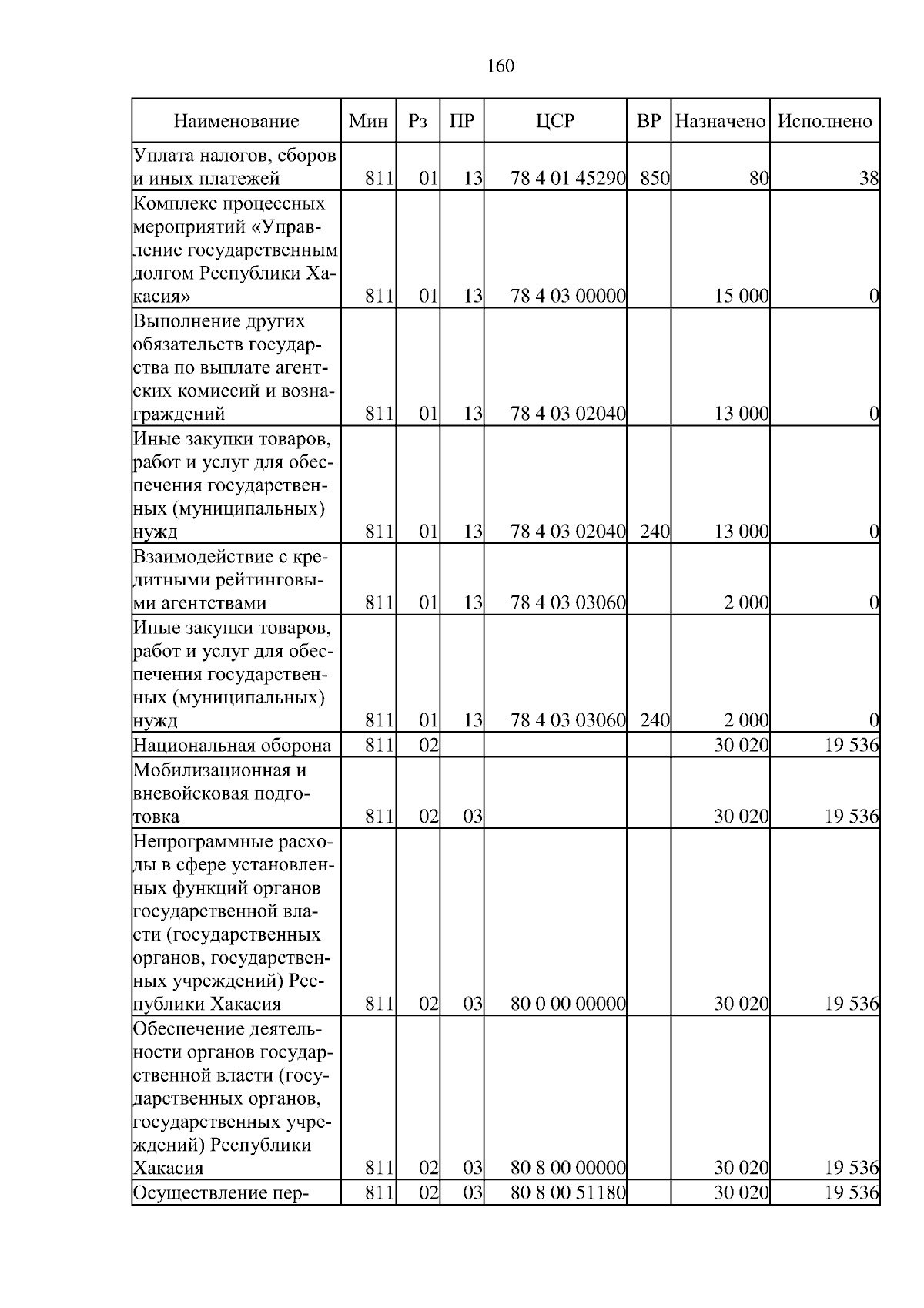 160

| Наименование | Мин | Рз | ПР | ЦСР | ВР | Назначено | Исполнено |
|---|---|---|---|---|---|---|---|
| Уплата налогов, сборов и иных платежей | 811 | 01 | 13 | 78 4 01 45290 | 850 | 80 | 38 |
| Комплекс процессных мероприятий «Управление государственным долгом Республики Хакасия» | 811 | 01 | 13 | 78 4 03 00000 | | 15 000 | 0 |
| Выполнение других обязательств государства по выплате агентских комиссий и вознаграждений | 811 | 01 | 13 | 78 4 03 02040 | | 13 000 | 0 |
| Иные закупки товаров, работ и услуг для обеспечения государственных (муниципальных) нужд | 811 | 01 | 13 | 78 4 03 02040 | 240 | 13 000 | 0 |
| Взаимодействие с кредитными рейтинговыми агентствами | 811 | 01 | 13 | 78 4 03 03060 | | 2 000 | 0 |
| Иные закупки товаров, работ и услуг для обеспечения государственных (муниципальных) нужд | 811 | 01 | 13 | 78 4 03 03060 | 240 | 2 000 | 0 |
| Национальная оборона | 811 | 02 | | | | 30 020 | 19 536 |
| Мобилизационная и вневойсковая подготовка | 811 | 02 | 03 | | | 30 020 | 19 536 |
| Непрограммные расходы в сфере установленных функций органов государственной власти (государственных органов, государственных учреждений) Республики Хакасия | 811 | 02 | 03 | 80 0 00 00000 | | 30 020 | 19 536 |
| Обеспечение деятельности органов государственной власти (государственных органов, государственных учреждений) Республики Хакасия | 811 | 02 | 03 | 80 8 00 00000 | | 30 020 | 19 536 |
| Осуществление пер- | 811 | 02 | 03 | 80 8 00 51180 | | 30 020 | 19 536 |